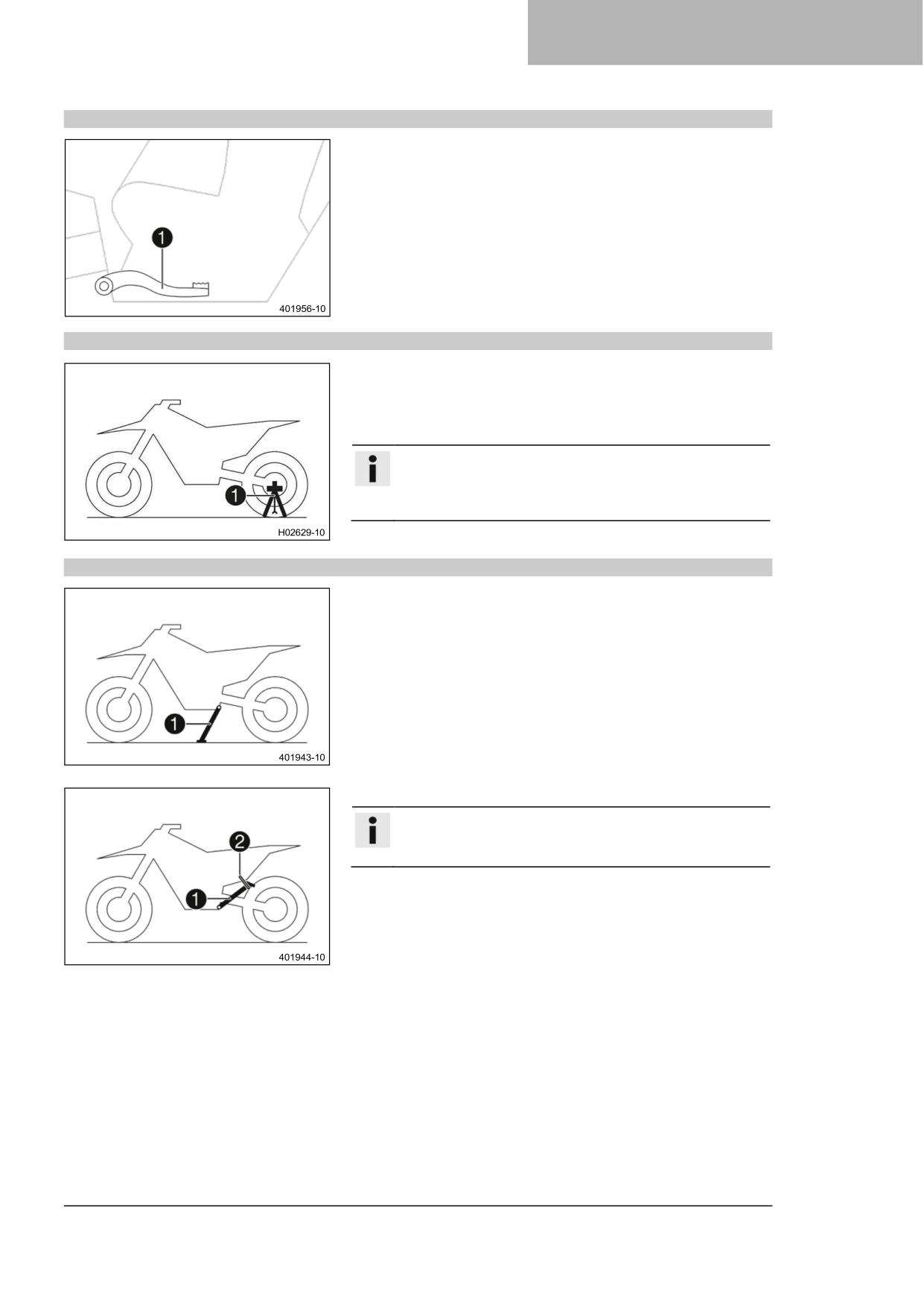 1

401956-10

1

H02629-10

1

401943-10

2

1

401944-10